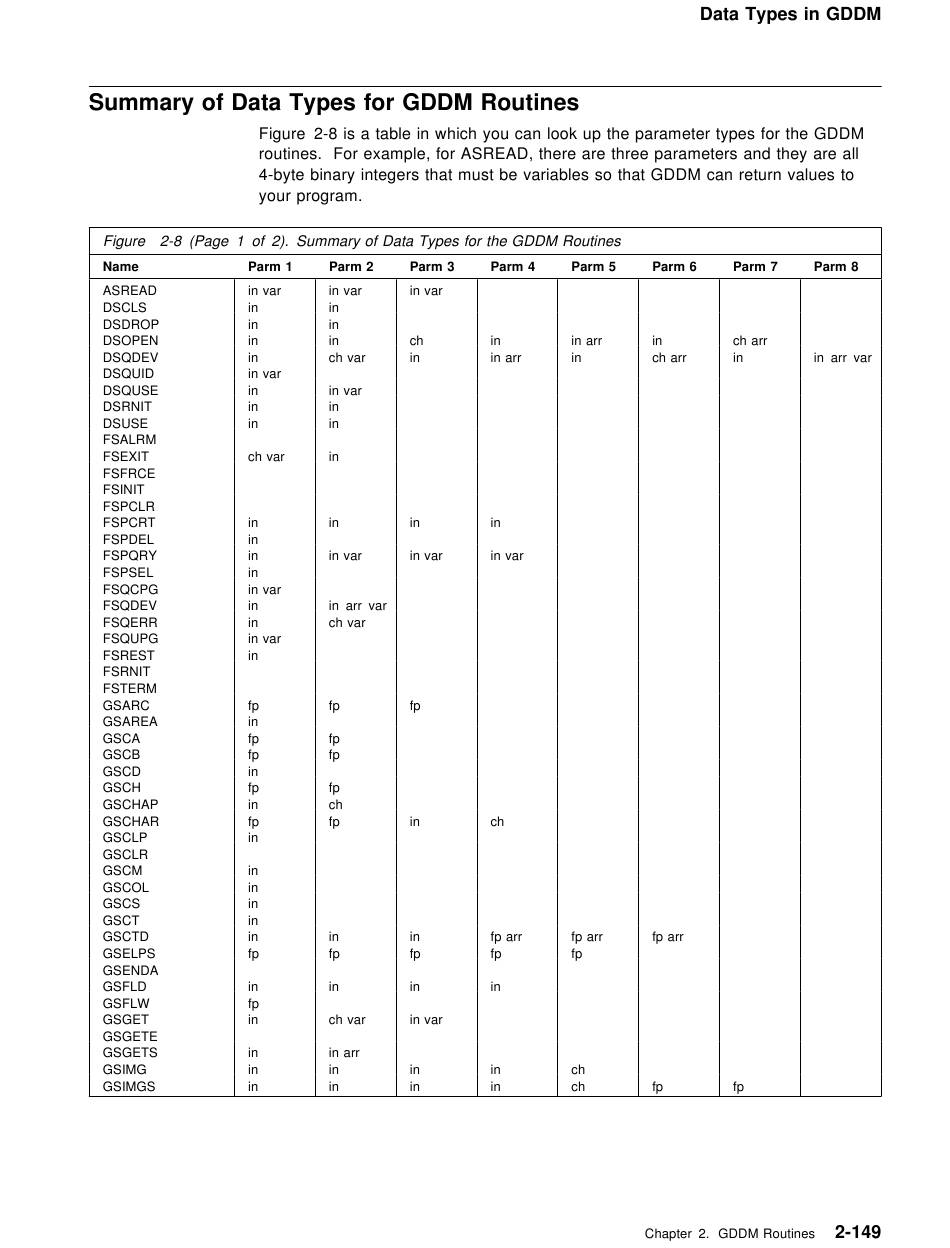 Data Types in GDDM

Summary of Data Types for GDDM Routines

Figure 2-8 is a table in which you can look up the parameter types for the GDDM routines. For example, for ASREAD, there are three parameters and they are all 4-byte binary integers that must be variables so that GDDM can return values to your program.

Figure 2-8 (Page 1 of 2). Summary of Data Types for the GDDM Routines

| Name | Parm 1 | Parm 2 | Parm 3 | Parm 4 | Parm 5 | Parm 6 | Parm 7 | Parm 8 |
|---|---|---|---|---|---|---|---|---|
| ASREAD | in var | in var | in var | | | | | |
| DSCLS | in | in | | | | | | |
| DSDROP | in | in | | | | | | |
| DSOPEN | in | in | ch | in | in arr | in | ch arr | |
| DSQDEV | in | ch var | in | in arr | in | ch arr | in | in arr var |
| DSQUID | in var | | | | | | | |
| DSQUSE | in | in var | | | | | | |
| DSRNIT | in | in | | | | | | |
| DSUSE | in | in | | | | | | |
| FSALRM | | | | | | | | |
| FSEXIT | ch var | in | | | | | | |
| FSFRCE | | | | | | | | |
| FSINIT | | | | | | | | |
| FSPCLR | | | | | | | | |
| FSPCRT | in | in | in | in | | | | |
| FSPDEL | in | | | | | | | |
| FSPQRY | in | in var | in var | in var | | | | |
| FSPSEL | in | | | | | | | |
| FSQCPG | in var | | | | | | | |
| FSQDEV | in | in arr var | | | | | | |
| FSQERR | in | ch var | | | | | | |
| FSQUPG | in var | | | | | | | |
| FSREST | in | | | | | | | |
| FSRNIT | | | | | | | | |
| FSTERM | | | | | | | | |
| GSARC | fp | fp | fp | | | | | |
| GSAREA | in | | | | | | | |
| GSCA | fp | fp | | | | | | |
| GSCB | fp | fp | | | | | | |
| GSCD | in | | | | | | | |
| GSCH | fp | fp | | | | | | |
| GSCHAP | in | ch | | | | | | |
| GSCHAR | fp | fp | in | ch | | | | |
| GSCLP | in | | | | | | | |
| GSCLR | | | | | | | | |
| GSCM | in | | | | | | | |
| GSCOL | in | | | | | | | |
| GSCS | in | | | | | | | |
| GSCT | in | | | | | | | |
| GSCTD | in | in | in | fp arr | fp arr | fp arr | | |
| GSELPS | fp | fp | fp | fp | fp | | | |
| GSENDA | | | | | | | | |
| GSFLD | in | in | in | in | | | | |
| GSFLW | fp | | | | | | | |
| GSGET | in | ch var | in var | | | | | |
| GSGETE | | | | | | | | |
| GSGETS | in | in arr | | | | | | |
| GSIMG | in | in | in | in | ch | | | |
| GSIMGS | in | in | in | in | ch | fp | fp | |

Chapter 2. GDDM Routines 2-149